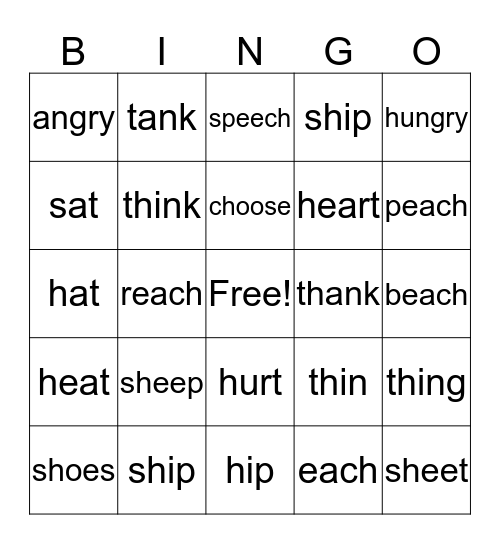 | B | I | N | G | O |
|---|---|---|---|---|
| angry | tank | speech | ship | hungry |
| sat | think | choose | heart | peach |
| hat | reach | Free! | thank | beach |
| heat | sheep | hurt | thin | thing |
| shoes | ship | hip | each | sheet |